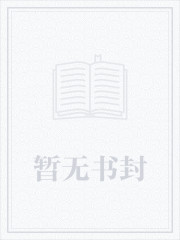 暂无书封